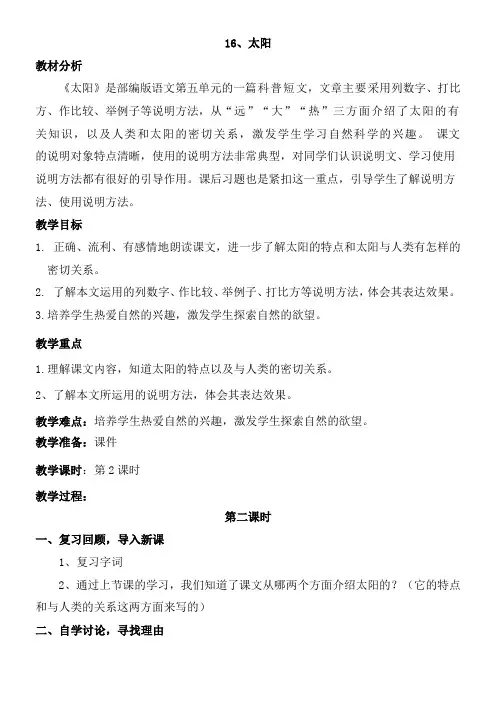 16、太阳

教材分析

《太阳》是部编版语文第五单元的一篇科普短文，文章主要采用列数字、打比方、作比较、举例子等说明方法，从“远”“大”“热”三方面介绍了太阳的有关知识，以及人类和太阳的密切关系，激发学生学习自然科学的兴趣。 课文的说明对象特点清晰，使用的说明方法非常典型，对同学们认识说明文、学习使用说明方法都有很好的引导作用。课后习题也是紧扣这一重点，引导学生了解说明方法、使用说明方法。

教学目标

1. 正确、流利、有感情地朗读课文，进一步了解太阳的特点和太阳与人类有怎样的密切关系。

2. 了解本文运用的列数字、作比较、举例子、打比方等说明方法，体会其表达效果。

3.培养学生热爱自然的兴趣，激发学生探索自然的欲望。

教学重点

1.理解课文内容，知道太阳的特点以及与人类的密切关系。

2、了解本文所运用的说明方法，体会其表达效果。

教学难点：培养学生热爱自然的兴趣，激发学生探索自然的欲望。

教学准备：课件

教学课时：第2课时

教学过程：

第二课时

一、复习回顾，导入新课

1、复习字词

2、通过上节课的学习，我们知道了课文从哪两个方面介绍太阳的？（它的特点和与人类的关系这两方面来写的）

二、自学讨论，寻找理由